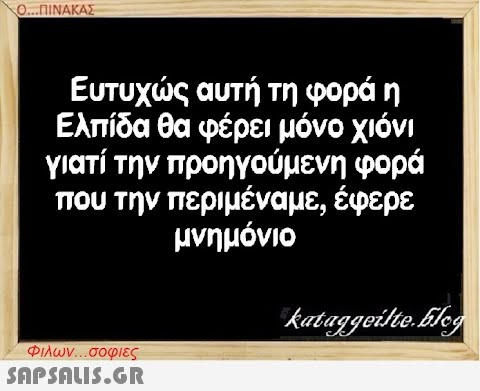 Ο...ΠΙΝΑΚΑΣ

Ευτυχώς αυτή τη φορά η Ελπίδα θα φέρει μόνο χιόνι γιατί την προηγούμενη φορά που την περιμέναμε, έφερε μνημόνιο

kataggeilte.blog

Φιλων...σοφιες

SAPSALIS.GR